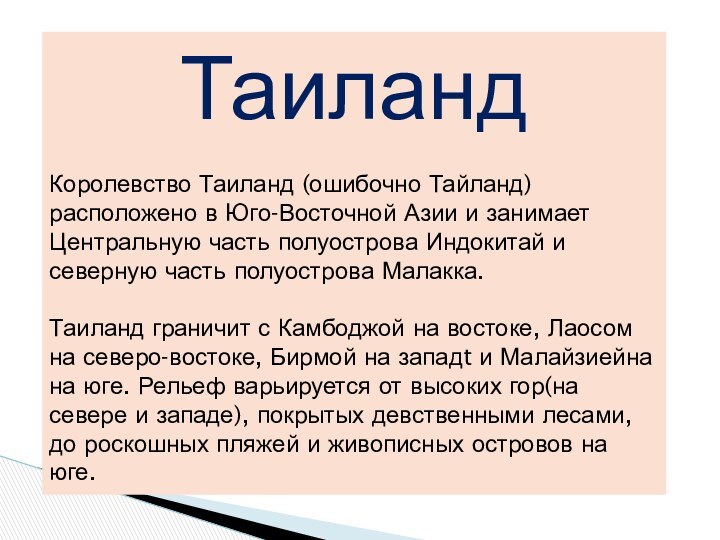 Таиланд

Королевство Таиланд (ошибочно Тайланд) расположено в Юго-Восточной Азии и занимает Центральную часть полуострова Индокитай и северную часть полуострова Малакка.

Таиланд граничит с Камбоджой на востоке, Лаосом на северо-востоке, Бирмой на западt и Малайзиейна на юге. Рельеф варьируется от высоких гор(на севере и западе), покрытых девственными лесами, до роскошных пляжей и живописных островов на юге.